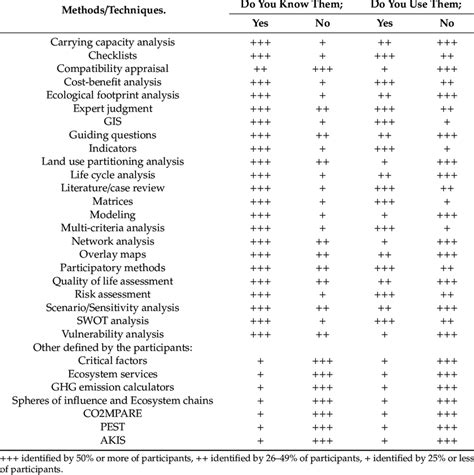 | Methods/Techniques. | Do You Know Them; Yes | Do You Know Them; No | Do You Use Them; Yes | Do You Use Them; No |
|---|---|---|---|---|
| Carrying capacity analysis | +++ | + | ++ | +++ |
| Checklists | +++ | + | +++ | ++ |
| Compatibility appraisal | ++ | +++ | + | +++ |
| Cost-benefit analysis | +++ | + | +++ | ++ |
| Ecological footprint analysis | +++ | + | ++ | +++ |
| Expert judgment | +++ | ++ | +++ | ++ |
| GIS | +++ | + | +++ | + |
| Guiding questions | +++ | ++ | ++ | +++ |
| Indicators | +++ | + | +++ | + |
| Land use partitioning analysis | +++ | ++ | + | +++ |
| Life cycle analysis | +++ | + | ++ | +++ |
| Literature/case review | +++ | + | +++ | ++ |
| Matrices | +++ | + | +++ | + |
| Modeling | +++ | + | + | +++ |
| Multi-criteria analysis | +++ | + | +++ | + |
| Network analysis | +++ | ++ | + | +++ |
| Overlay maps | +++ | ++ | ++ | +++ |
| Participatory methods | +++ | ++ | +++ | ++ |
| Quality of life assessment | +++ | ++ | ++ | +++ |
| Risk assessment | +++ | + | +++ | ++ |
| Scenario/Sensitivity analysis | +++ | ++ | ++ | +++ |
| SWOT analysis | +++ | + | +++ | ++ |
| Vulnerability analysis | +++ | ++ | + | +++ |
| Other defined by the participants: | | | | |
| Critical factors | + | +++ | + | +++ |
| Ecosystem services | + | +++ | + | +++ |
| GHG emission calculators | + | +++ | + | +++ |
| Spheres of influence and Ecosystem chains | + | +++ | + | +++ |
| CO2MPARE | + | +++ | + | +++ |
| PEST | + | +++ | + | +++ |
| AKIS | + | +++ | + | +++ |

+++ identified by 50% or more of participants, ++ identified by 26–49% of participants, + identified by 25% or less of participants.